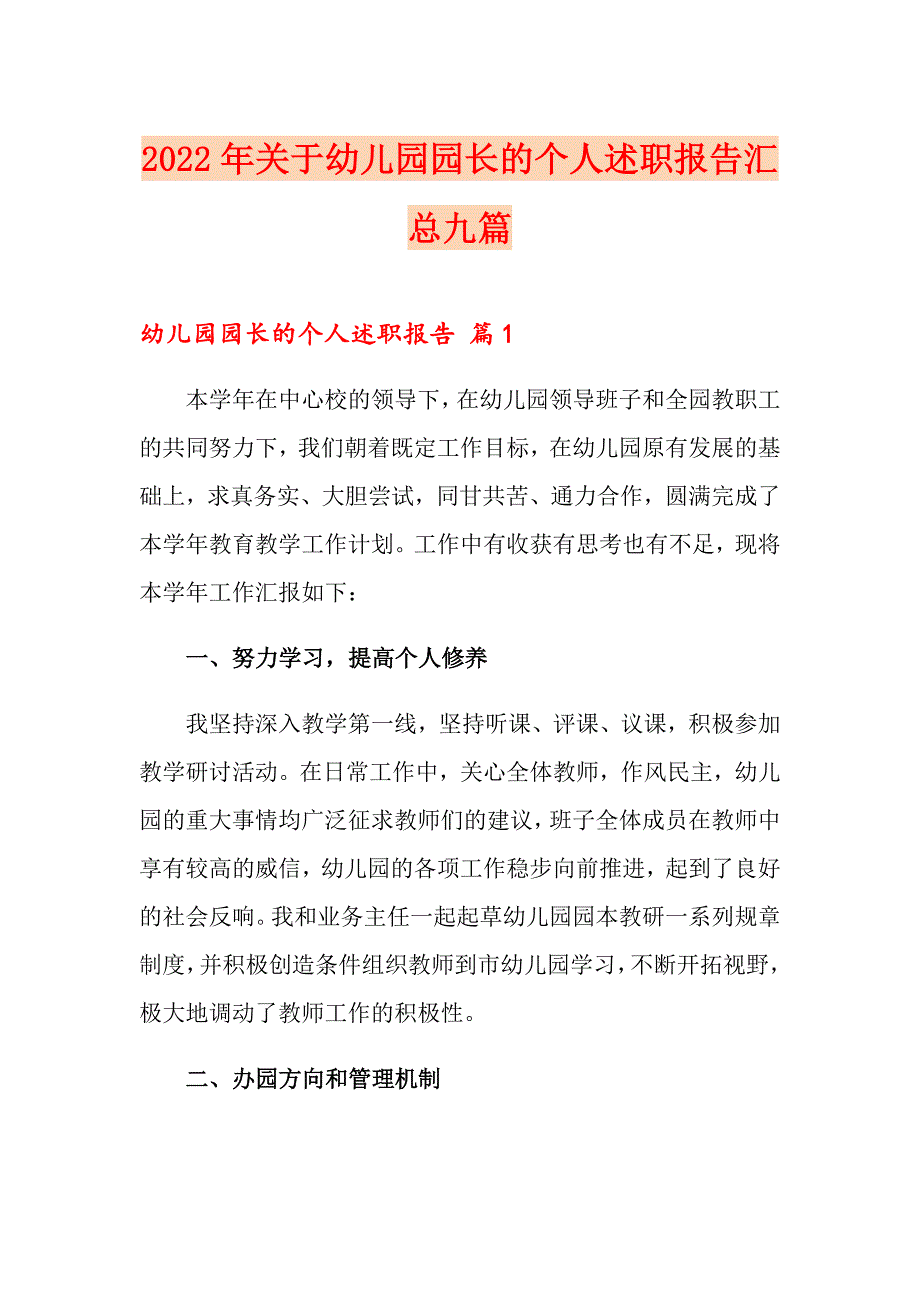 2022年关于幼儿园园长的个人述职报告汇总九篇

幼儿园园长的个人述职报告 篇1

本学年在中心校的领导下，在幼儿园领导班子和全园教职工的共同努力下，我们朝着既定工作目标，在幼儿园原有发展的基础上，求真务实、大胆尝试，同甘共苦、通力合作，圆满完成了本学年教育教学工作计划。工作中有收获有思考也有不足，现将本学年工作汇报如下：

一、努力学习，提高个人修养

我坚持深入教学第一线，坚持听课、评课、议课，积极参加教学研讨活动。在日常工作中，关心全体教师，作风民主，幼儿园的重大事情均广泛征求教师们的建议，班子全体成员在教师中享有较高的威信，幼儿园的各项工作稳步向前推进，起到了良好的社会反响。我和业务主任一起起草幼儿园园本教研一系列规章制度，并积极创造条件组织教师到市幼儿园学习，不断开拓视野，极大地调动了教师工作的积极性。

二、办园方向和管理机制